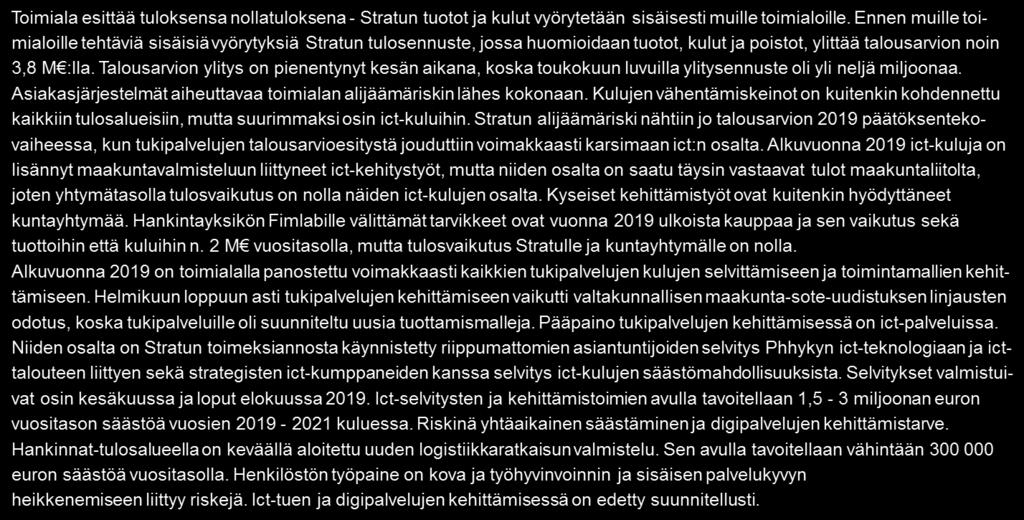 Toimiala esittää tuloksensa nollatuloksena - Stratun tuotot ja kulut vyörytetään sisäisesti muille toimialoille. Ennen muille toimialoille tehtäviä sisäisiä vyörytyksiä Stratun tulosennuste, jossa huomioidaan tuotot, kulut ja poistot, ylittää talousarvion noin 3,8 M€:lla. Talousarvion ylitys on pienentynyt kesän aikana, koska toukokuun luvuilla ylitysennuste oli yli neljä miljoonaa. Asiakasjärjestelmät aiheuttavaa toimialan alijäämäriskin lähes kokonaan. Kulujen vähentämiskeinot on kuitenkin kohdennettu kaikkiin tulosalueisiin, mutta suurimmaksi osin ict-kuluihin. Stratun alijäämäriski nähtiin jo talousarvion 2019 päätöksentekovaiheessa, kun tukipalvelujen talousarvioesitystä jouduttiin voimakkaasti karsimaan ict:n osalta. Alkuvuonna 2019 ict-kuluja on lisännyt maakuntavalmisteluun liittyneet ict-kehitystyöt, mutta niiden osalta on saatu täysin vastaavat tulot maakuntaliitolta, joten yhtymätasolla tulosvaikutus on nolla näiden ict-kulujen osalta. Kyseiset kehittämistyöt ovat kuitenkin hyödyttäneet kuntayhtymää. Hankintayksikön Fimlabille välittämät tarvikkeet ovat vuonna 2019 ulkoista kauppaa ja sen vaikutus sekä tuottoihin että kuluihin n. 2 M€ vuositasolla, mutta tulosvaikutus Stratulle ja kuntayhtymälle on nolla.
Alkuvuonna 2019 on toimialalla panostettu voimakkaasti kaikkien tukipalvelujen kulujen selvittämiseen ja toimintamallien kehittämiseen. Helmikuun loppuun asti tukipalvelujen kehittämiseen vaikutti valtakunnallisen maakunta-sote-uudistuksen linjausten odotus, koska tukipalveluille oli suunniteltu uusia tuottamismalleja. Pääpaino tukipalvelujen kehittämisessä on ict-palveluissa. Niiden osalta on Stratun toimeksiannosta käynnistetty riippumattomien asiantuntijoiden selvitys Phhykyn ict-teknologiaan ja ict-talouteen liittyen sekä strategisten ict-kumppaneiden kanssa selvitys ict-kulujen säästömahdollisuuksista. Selvitykset valmistuivat osin kesäkuussa ja loput elokuussa 2019. Ict-selvitysten ja kehittämistoimien avulla tavoitellaan 1,5 - 3 miljoonan euron vuositason säästöä vuosien 2019 - 2021 kuluessa. Riskinä yhtäaikainen säästäminen ja digipalvelujen kehittämistarve.
Hankinnat-tulosalueella on keväällä aloitettu uuden logistiikkaratkaisun valmistelu. Sen avulla tavoitellaan vähintään 300 000 euron säästöä vuositasolla. Henkilöstön työpaine on kova ja työhyvinvoinnin ja sisäisen palvelukyvyn heikkenemiseen liittyy riskejä. Ict-tuen ja digipalvelujen kehittämisessä on edetty suunnitellusti.